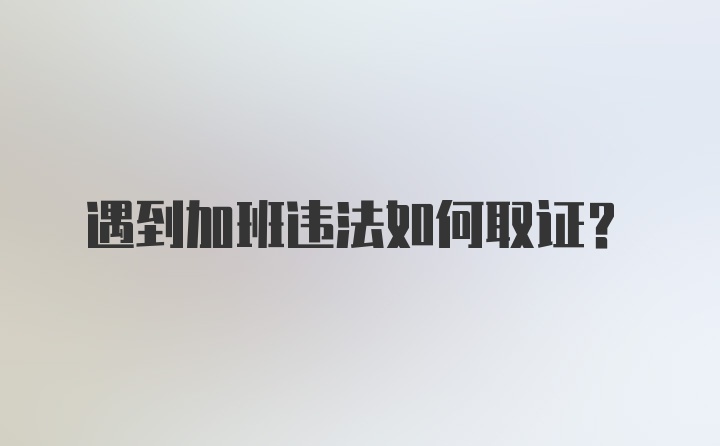 遇到加班违法如何取证？